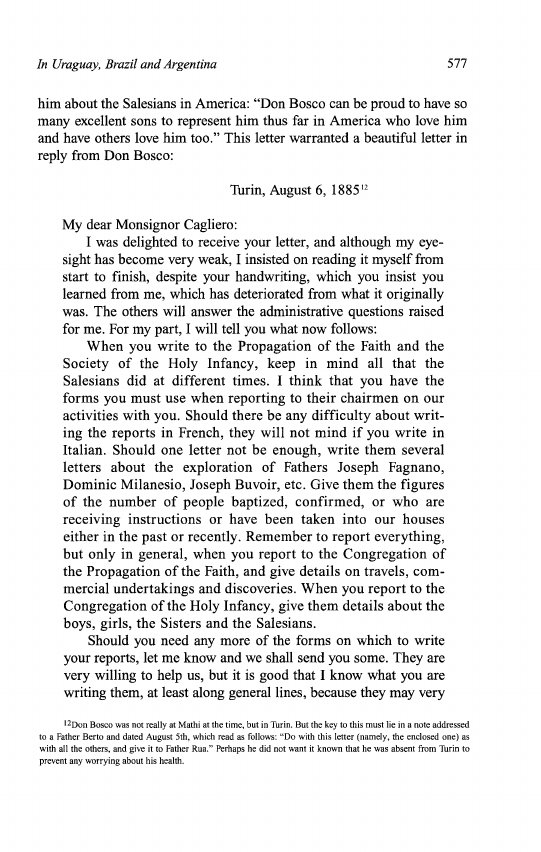 In Uraguay, Brazil and Argentina

577

him about the Salesians in America: "Don Bosco can be proud to have so many excellent sons to represent him thus far in America who love him and have others love him too." This letter warranted a beautiful letter in reply from Don Bosco:

Turin, August 6, 1885$^{12}$

My dear Monsignor Cagliero:

I was delighted to receive your letter, and although my eyesight has become very weak, I insisted on reading it myself from start to finish, despite your handwriting, which you insist you learned from me, which has deteriorated from what it originally was. The others will answer the administrative questions raised for me. For my part, I will tell you what now follows:

When you write to the Propagation of the Faith and the Society of the Holy Infancy, keep in mind all that the Salesians did at different times. I think that you have the forms you must use when reporting to their chairmen on our activities with you. Should there be any difficulty about writing the reports in French, they will not mind if you write in Italian. Should one letter not be enough, write them several letters about the exploration of Fathers Joseph Fagnano, Dominic Milanesio, Joseph Buvoir, etc. Give them the figures of the number of people baptized, confirmed, or who are receiving instructions or have been taken into our houses either in the past or recently. Remember to report everything, but only in general, when you report to the Congregation of the Propagation of the Faith, and give details on travels, commercial undertakings and discoveries. When you report to the Congregation of the Holy Infancy, give them details about the boys, girls, the Sisters and the Salesians.

Should you need any more of the forms on which to write your reports, let me know and we shall send you some. They are very willing to help us, but it is good that I know what you are writing them, at least along general lines, because they may very

$^{12}$Don Bosco was not really at Mathi at the time, but in Turin. But the key to this must lie in a note addressed to a Father Berto and dated August 5th, which read as follows: "Do with this letter (namely, the enclosed one) as with all the others, and give it to Father Rua." Perhaps he did not want it known that he was absent from Turin to prevent any worrying about his health.